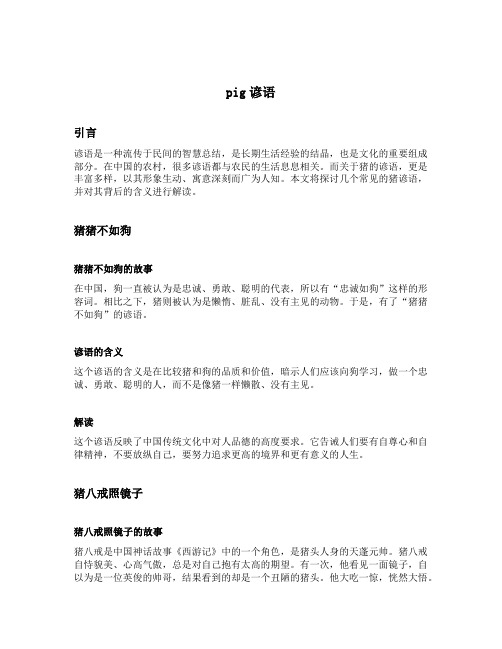 pig 谚语

引言

谚语是一种流传于民间的智慧总结，是长期生活经验的结晶，也是文化的重要组成部分。在中国的农村，很多谚语都与农民的生活息息相关。而关于猪的谚语，更是丰富多样，以其形象生动、寓意深刻而广为人知。本文将探讨几个常见的猪谚语，并对其背后的含义进行解读。

猪猪不如狗

猪猪不如狗的故事

在中国，狗一直被认为是忠诚、勇敢、聪明的代表，所以有“忠诚如狗”这样的形容词。相比之下，猪则被认为是懒惰、脏乱、没有主见的动物。于是，有了“猪猪不如狗”的谚语。

谚语的含义

这个谚语的含义是在比较猪和狗的品质和价值，暗示人们应该向狗学习，做一个忠诚、勇敢、聪明的人，而不是像猪一样懒散、没有主见。

解读

这个谚语反映了中国传统文化中对人品德的高度要求。它告诫人们要有自尊心和自律精神，不要放纵自己，要努力追求更高的境界和更有意义的人生。

猪八戒照镜子

猪八戒照镜子的故事

猪八戒是中国神话故事《西游记》中的一个角色，是猪头人身的天蓬元帅。猪八戒自恃貌美、心高气傲，总是对自己抱有太高的期望。有一次，他看见一面镜子，自以为是一位英俊的帅哥，结果看到的却是一个丑陋的猪头。他大吃一惊，恍然大悟。